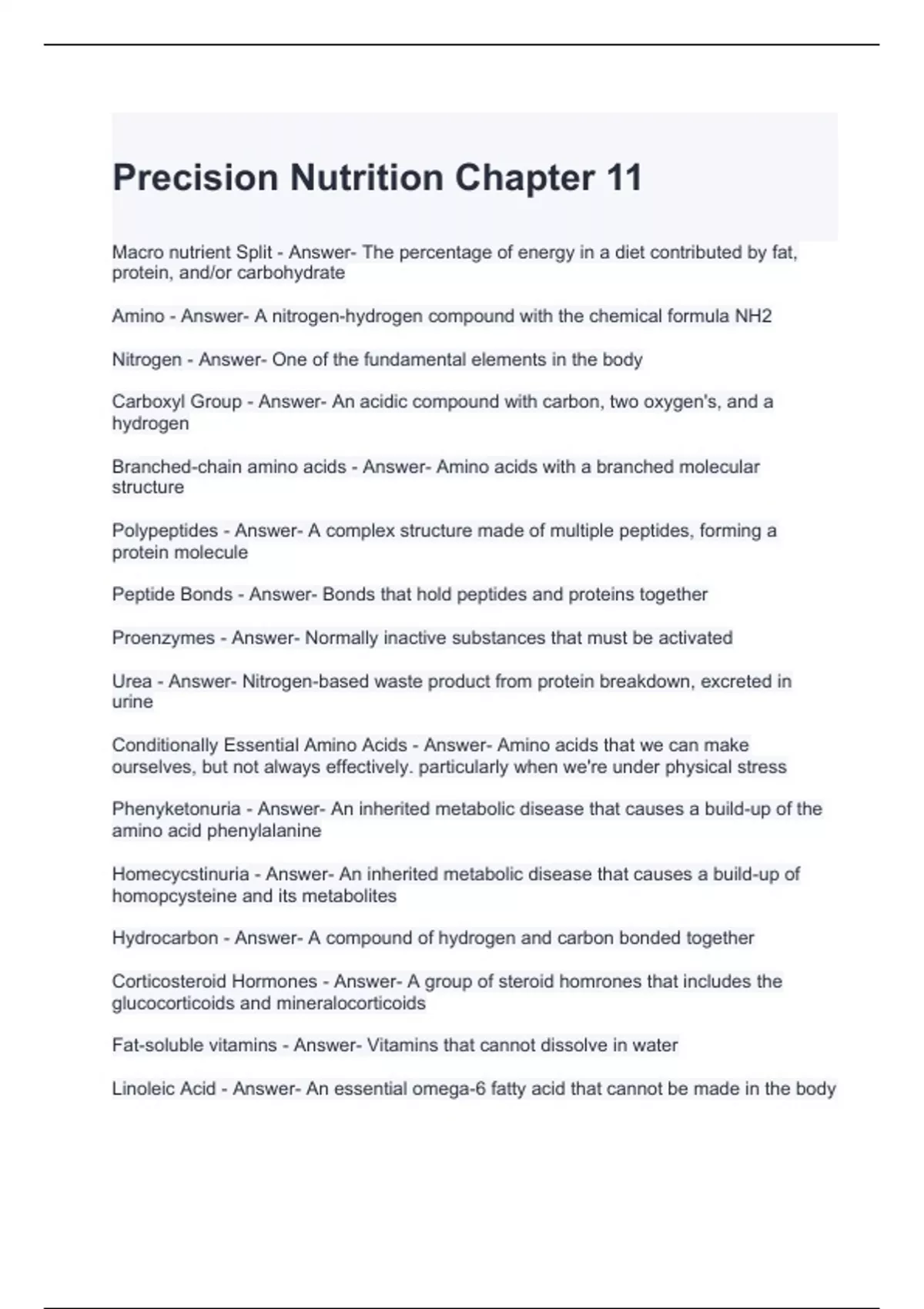 Precision Nutrition Chapter 11

Macro nutrient Split - Answer- The percentage of energy in a diet contributed by fat, protein, and/or carbohydrate

Amino - Answer- A nitrogen-hydrogen compound with the chemical formula NH2

Nitrogen - Answer- One of the fundamental elements in the body

Carboxyl Group - Answer- An acidic compound with carbon, two oxygen's, and a hydrogen

Branched-chain amino acids - Answer- Amino acids with a branched molecular structure

Polypeptides - Answer- A complex structure made of multiple peptides, forming a protein molecule

Peptide Bonds - Answer- Bonds that hold peptides and proteins together

Proenzymes - Answer- Normally inactive substances that must be activated

Urea - Answer- Nitrogen-based waste product from protein breakdown, excreted in urine

Conditionally Essential Amino Acids - Answer- Amino acids that we can make ourselves, but not always effectively. particularly when we're under physical stress

Phenyketonuria - Answer- An inherited metabolic disease that causes a build-up of the amino acid phenylalanine

Homecycstinuria - Answer- An inherited metabolic disease that causes a build-up of homopcysteine and its metabolites

Hydrocarbon - Answer- A compound of hydrogen and carbon bonded together

Corticosteroid Hormones - Answer- A group of steroid homrones that includes the glucocorticoids and mineralocorticoids

Fat-soluble vitamins - Answer- Vitamins that cannot dissolve in water

Linoleic Acid - Answer- An essential omega-6 fatty acid that cannot be made in the body